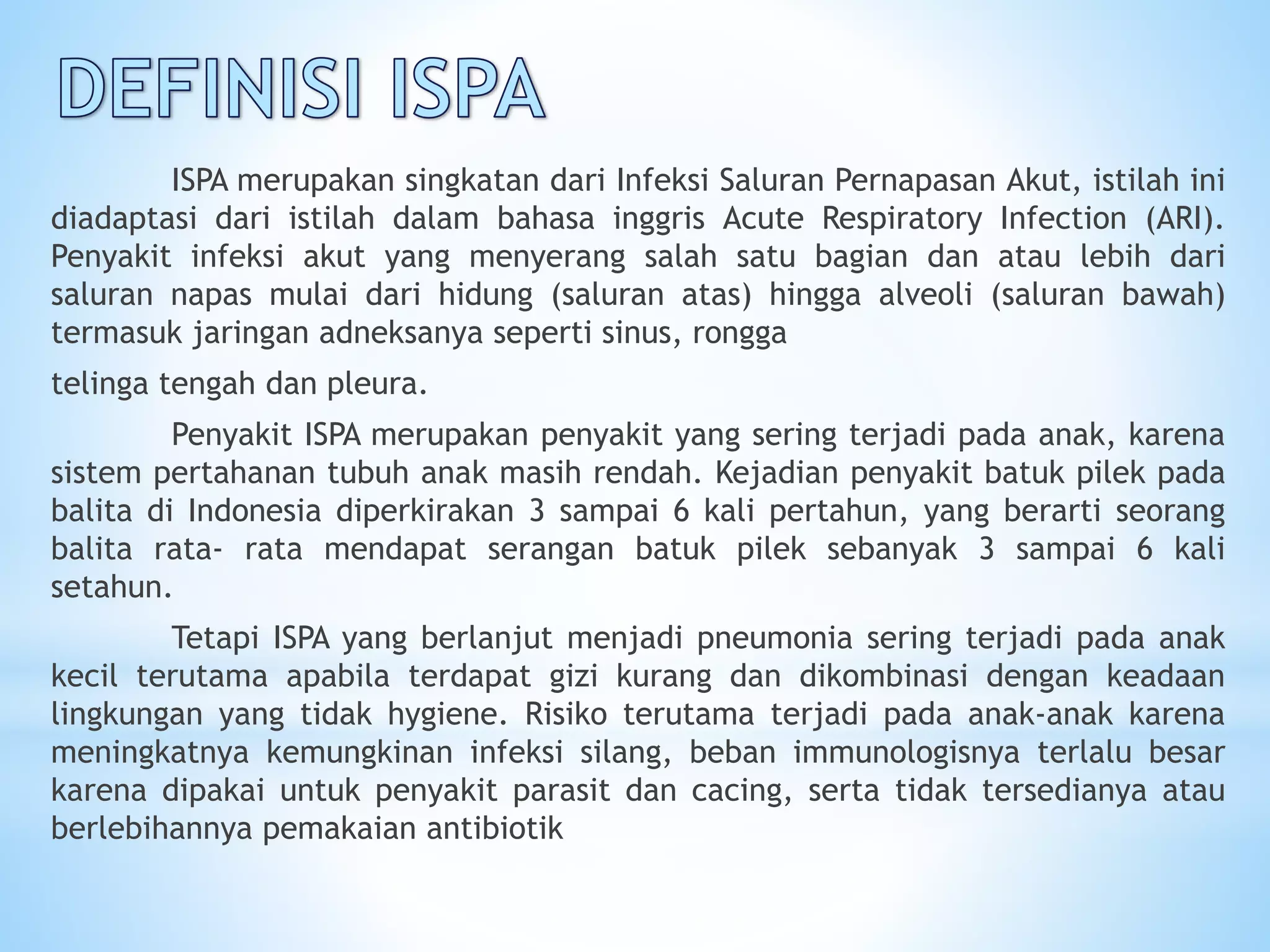 DEFINISI ISPA

ISPA merupakan singkatan dari Infeksi Saluran Pernapasan Akut, istilah ini diadaptasi dari istilah dalam bahasa inggris Acute Respiratory Infection (ARI). Penyakit infeksi akut yang menyerang salah satu bagian dan atau lebih dari saluran napas mulai dari hidung (saluran atas) hingga alveoli (saluran bawah) termasuk jaringan adneksanya seperti sinus, rongga

telinga tengah dan pleura.

Penyakit ISPA merupakan penyakit yang sering terjadi pada anak, karena sistem pertahanan tubuh anak masih rendah. Kejadian penyakit batuk pilek pada balita di Indonesia diperkirakan 3 sampai 6 kali pertahun, yang berarti seorang balita rata- rata mendapat serangan batuk pilek sebanyak 3 sampai 6 kali setahun.

Tetapi ISPA yang berlanjut menjadi pneumonia sering terjadi pada anak kecil terutama apabila terdapat gizi kurang dan dikombinasi dengan keadaan lingkungan yang tidak hygiene. Risiko terutama terjadi pada anak-anak karena meningkatnya kemungkinan infeksi silang, beban immunologisnya terlalu besar karena dipakai untuk penyakit parasit dan cacing, serta tidak tersedianya atau berlebihannya pemakaian antibiotik